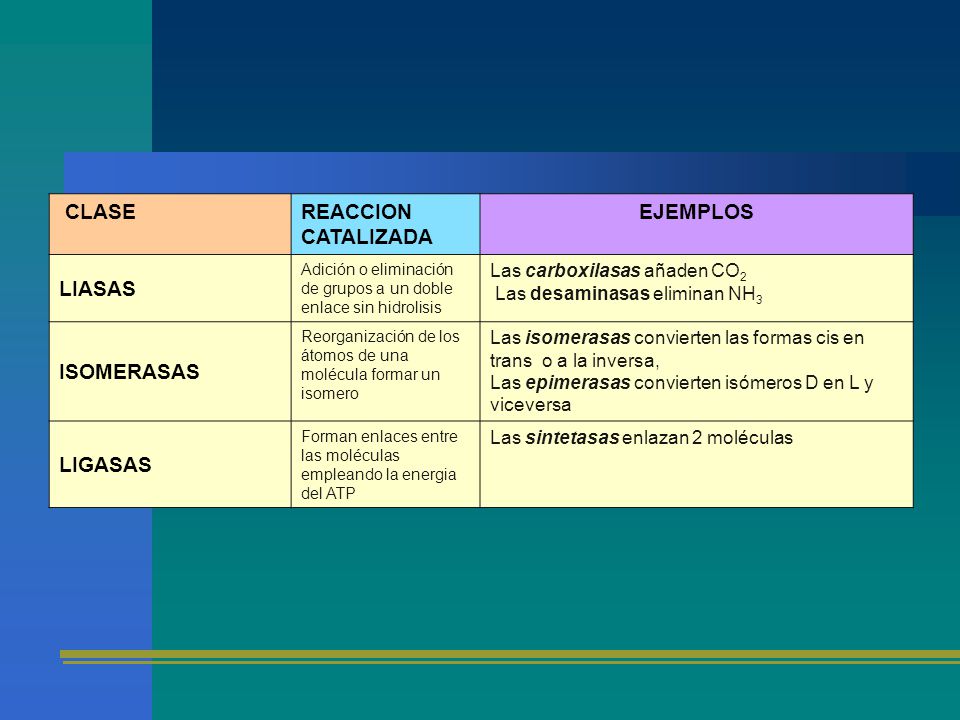 | CLASE | REACCION CATALIZADA | EJEMPLOS |
|---|---|---|
| LIASAS | Adición o eliminación de grupos a un doble enlace sin hidrolisis | Las carboxilasas añaden $CO_2$ Las desaminasas eliminan $NH_3$ |
| ISOMERASAS | Reorganización de los átomos de una molécula formar un isomero | Las isomerasas convierten las formas cis en trans o a la inversa, Las epimerasas convierten isómeros D en L y viceversa |
| LIGASAS | Forman enlaces entre las moléculas empleando la energia del ATP | Las sintetasas enlazan 2 moléculas |